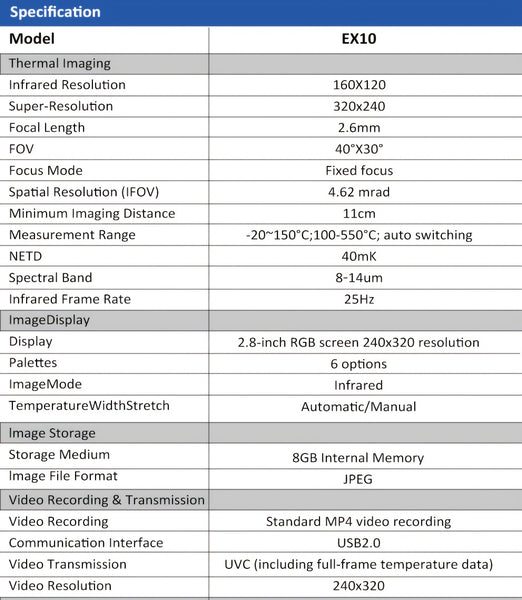 Specification

| Model | EX10 |
|---|---|
| Thermal Imaging | |
| Infrared Resolution | 160X120 |
| Super-Resolution | 320x240 |
| Focal Length | 2.6mm |
| FOV | 40°X30° |
| Focus Mode | Fixed focus |
| Spatial Resolution (IFOV) | 4.62 mrad |
| Minimum Imaging Distance | 11cm |
| Measurement Range | -20~150°C;100-550°C; auto switching |
| NETD | 40mK |
| Spectral Band | 8-14um |
| Infrared Frame Rate | 25Hz |
| ImageDisplay | |
| Display | 2.8-inch RGB screen 240x320 resolution |
| Palettes | 6 options |
| ImageMode | Infrared |
| TemperatureWidthStretch | Automatic/Manual |
| Image Storage | |
| Storage Medium | 8GB Internal Memory |
| Image File Format | JPEG |
| Video Recording & Transmission | |
| Video Recording | Standard MP4 video recording |
| Communication Interface | USB2.0 |
| Video Transmission | UVC (including full-frame temperature data) |
| Video Resolution | 240x320 |